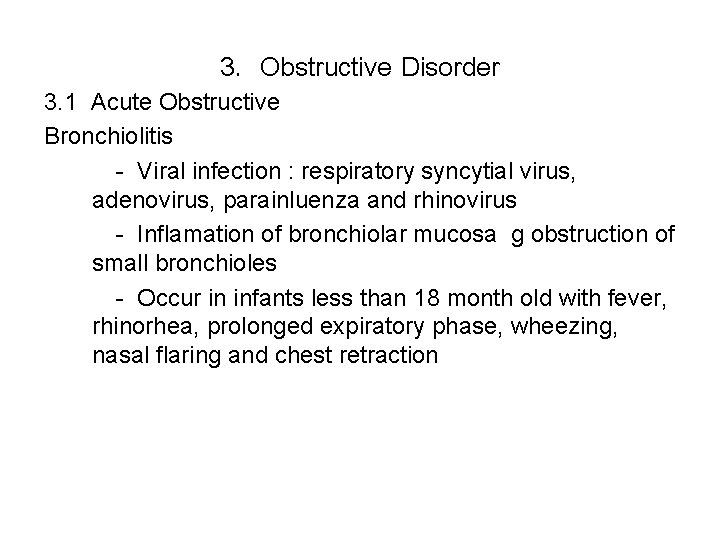 3. Obstructive Disorder

3.1 Acute Obstructive

Bronchiolitis

- Viral infection : respiratory syncytial virus, adenovirus, parainluenza and rhinovirus

- Inflamation of bronchiolar mucosa g obstruction of small bronchioles

- Occur in infants less than 18 month old with fever, rhinorhea, prolonged expiratory phase, wheezing, nasal flaring and chest retraction